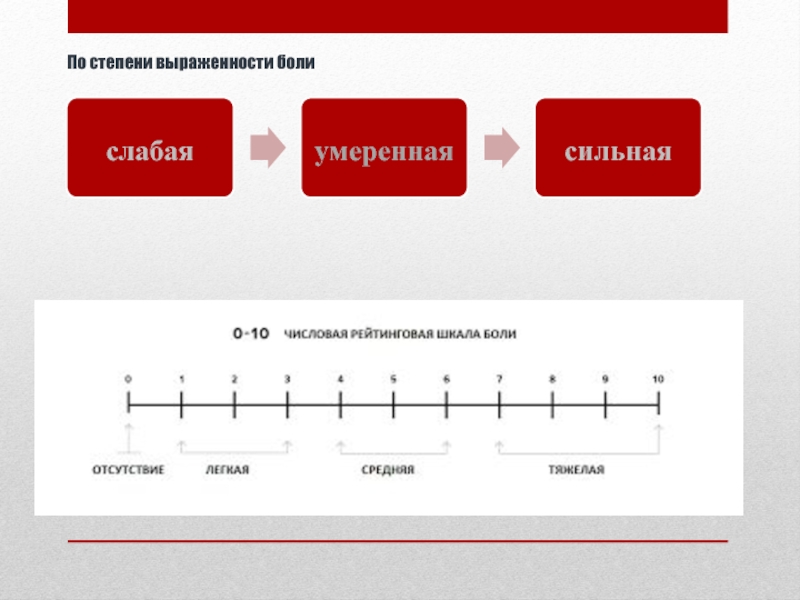 По степени выраженности боли

слабая

умеренная

сильная

0-10 ЧИСЛОВАЯ РЕЙТИНГОВАЯ ШКАЛА БОЛИ

0 1 2 3 4 5 6 7 8 9 10

ОТСУТСТВИЕ ЛЕГКАЯ СРЕДНЯЯ ТЯЖЕЛАЯ